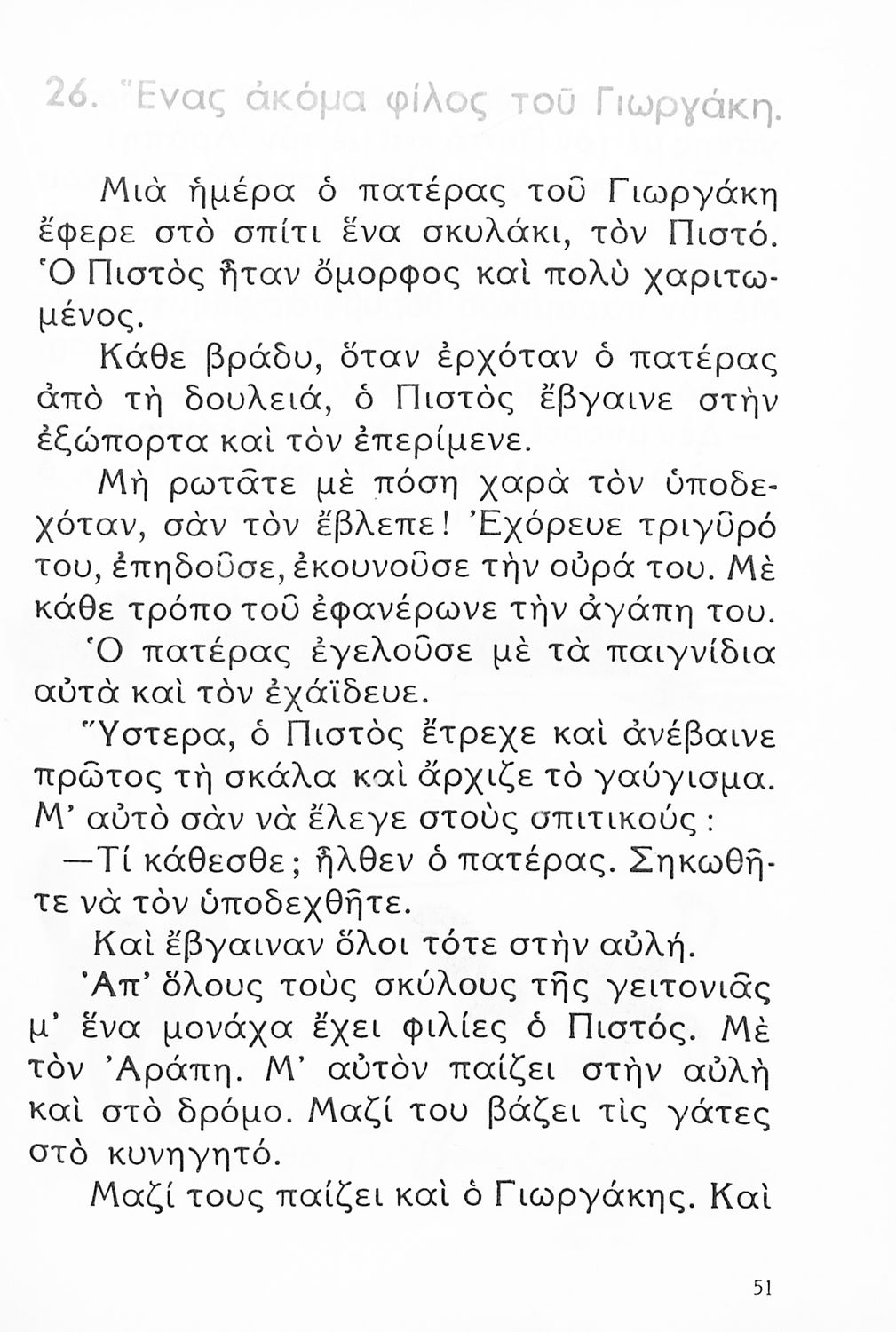 26. Ἕνας ἀκόμα φίλος τοῦ Γιωργάκη.

Μιὰ ἡμέρα ὁ πατέρας τοῦ Γιωργάκη ἔφερε στὸ σπίτι ἕνα σκυλάκι, τὸν Πιστό. Ὁ Πιστὸς ἦταν ὄμορφος καὶ πολὺ χαριτωμένος.

Κάθε βράδυ, ὅταν ἐρχόταν ὁ πατέρας ἀπὸ τὴ δουλειά, ὁ Πιστὸς ἔβγαινε στὴν ἐξώπορτα καὶ τὸν ἐπερίμενε.

Μὴ ρωτᾶτε μὲ πόση χαρὰ τὸν ὑποδεχόταν, σὰν τὸν ἔβλεπε! Ἐχόρευε τριγῦρό του, ἐπηδοῦσε, ἐκουνοῦσε τὴν οὐρά του. Μὲ κάθε τρόπο τοῦ ἐφανέρωνε τὴν ἀγάπη του.

Ὁ πατέρας ἐγελοῦσε μὲ τὰ παιγνίδια αὐτὰ καὶ τὸν ἐχάϊδευε.

Ὕστερα, ὁ Πιστὸς ἔτρεχε καὶ ἀνέβαινε πρῶτος τὴ σκάλα καὶ ἄρχιζε τὸ γαύγισμα. Μ' αὐτὸ σὰν νὰ ἔλεγε στοὺς σπιτικούς :

—Τί κάθεσθε; ἦλθεν ὁ πατέρας. Σηκωθῆτε νὰ τὸν ὑποδεχθῆτε.

Καὶ ἔβγαιναν ὅλοι τότε στὴν αὐλή.

Ἀπ' ὅλους τοὺς σκύλους τῆς γειτονιᾶς μ' ἕνα μονάχα ἔχει φιλίες ὁ Πιστός. Μὲ τὸν Ἀράπη. Μ' αὐτὸν παίζει στὴν αὐλὴ καὶ στὸ δρόμο. Μαζί του βάζει τὶς γάτες στὸ κυνηγητό.

Μαζί τους παίζει καὶ ὁ Γιωργάκης. Καὶ

51